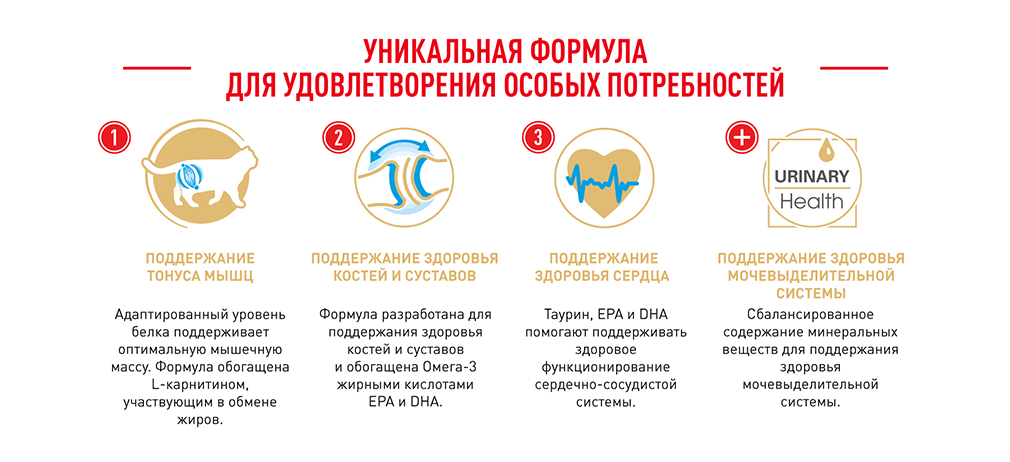 УНИКАЛЬНАЯ ФОРМУЛА
ДЛЯ УДОВЛЕТВОРЕНИЯ ОСОБЫХ ПОТРЕБНОСТЕЙ

1

ПОДДЕРЖАНИЕ ТОНУСА МЫШЦ

Адаптированный уровень белка поддерживает оптимальную мышечную массу. Формула обогащена L-карнитином, участвующим в обмене жиров.

2

ПОДДЕРЖАНИЕ ЗДОРОВЬЯ КОСТЕЙ И СУСТАВОВ

Формула разработана для поддержания здоровья костей и суставов и обогащена Омега-3 жирными кислотами EPA и DHA.

3

ПОДДЕРЖАНИЕ ЗДОРОВЬЯ СЕРДЦА

Таурин, EPA и DHA помогают поддерживать здоровое функционирование сердечно-сосудистой системы.

+

URINARY
Health

ПОДДЕРЖАНИЕ ЗДОРОВЬЯ МОЧЕВЫДЕЛИТЕЛЬНОЙ СИСТЕМЫ

Сбалансированное содержание минеральных веществ для поддержания здоровья мочевыделительной системы.